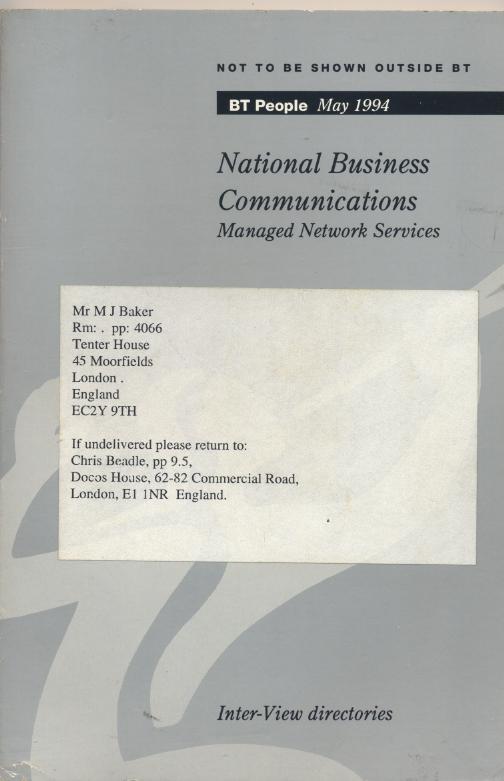 NOT TO BE SHOWN OUTSIDE BT

BT People May 1994

National Business Communications
Managed Network Services

Mr M J Baker
Rm: . pp: 4066
Tenter House
45 Moorfields
London .
England
EC2Y 9TH

If undelivered please return to:
Chris Beadle, pp 9.5,
Docos House, 62-82 Commercial Road,
London, E1 1NR England.

Inter-View directories